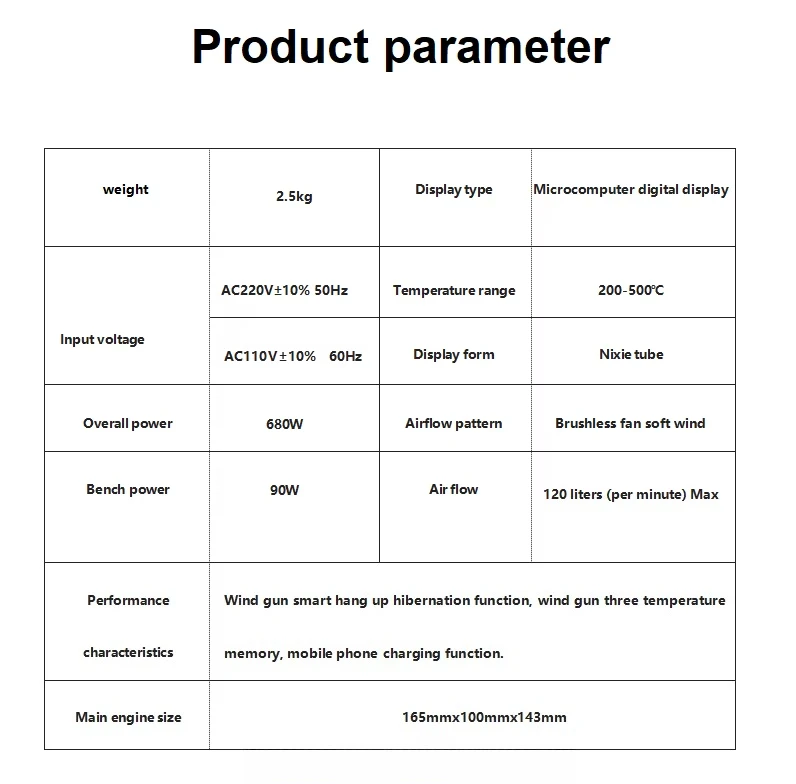 Product parameter

| weight | 2.5kg | Display type | Microcomputer digital display |
|---|---|---|---|
| Input voltage | AC220V±10% 50Hz | Temperature range | 200-500℃ |
|  | AC110V±10% 60Hz | Display form | Nixie tube |
| Overall power | 680W | Airflow pattern | Brushless fan soft wind |
| Bench power | 90W | Air flow | 120 liters (per minute) Max |
| Performance characteristics | Wind gun smart hang up hibernation function, wind gun three temperature memory, mobile phone charging function. |  |  |
| Main engine size | 165mmx100mmx143mm |  |  |